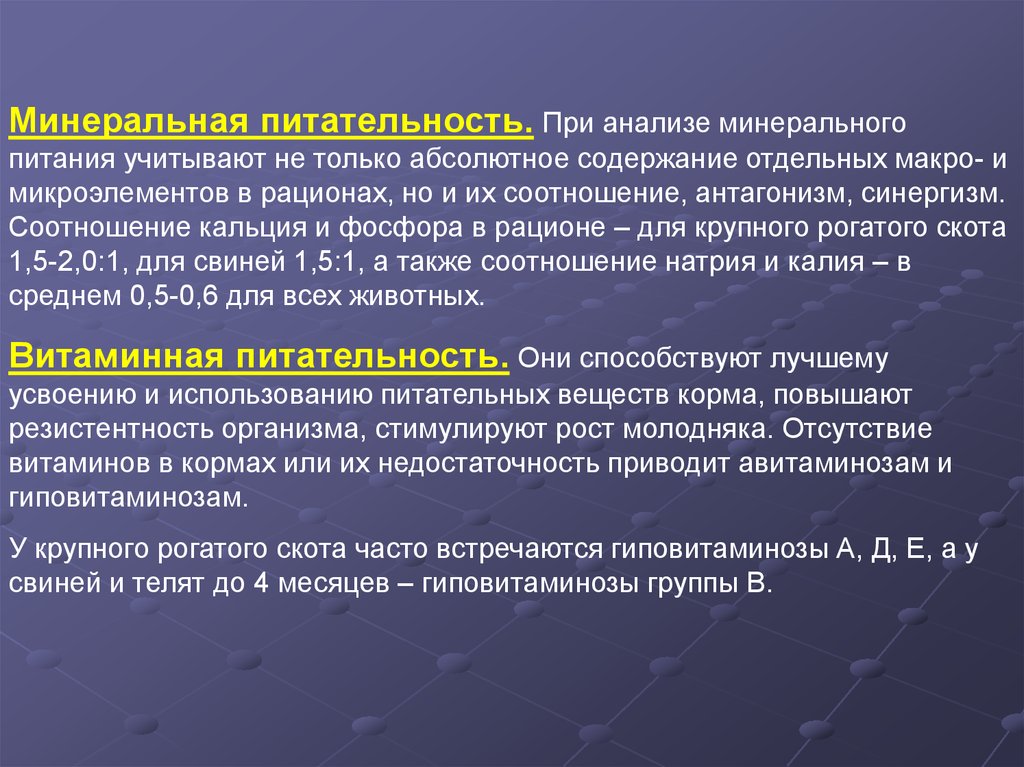 Минеральная питательность. При анализе минерального питания учитывают не только абсолютное содержание отдельных макро- и микроэлементов в рационах, но и их соотношение, антагонизм, синергизм. Соотношение кальция и фосфора в рационе – для крупного рогатого скота 1,5-2,0:1, для свиней 1,5:1, а также соотношение натрия и калия – в среднем 0,5-0,6 для всех животных.

Витаминная питательность. Они способствуют лучшему усвоению и использованию питательных веществ корма, повышают резистентность организма, стимулируют рост молодняка. Отсутствие витаминов в кормах или их недостаточность приводит авитаминозам и гиповитаминозам.

У крупного рогатого скота часто встречаются гиповитаминозы А, Д, Е, а у свиней и телят до 4 месяцев – гиповитаминозы группы В.